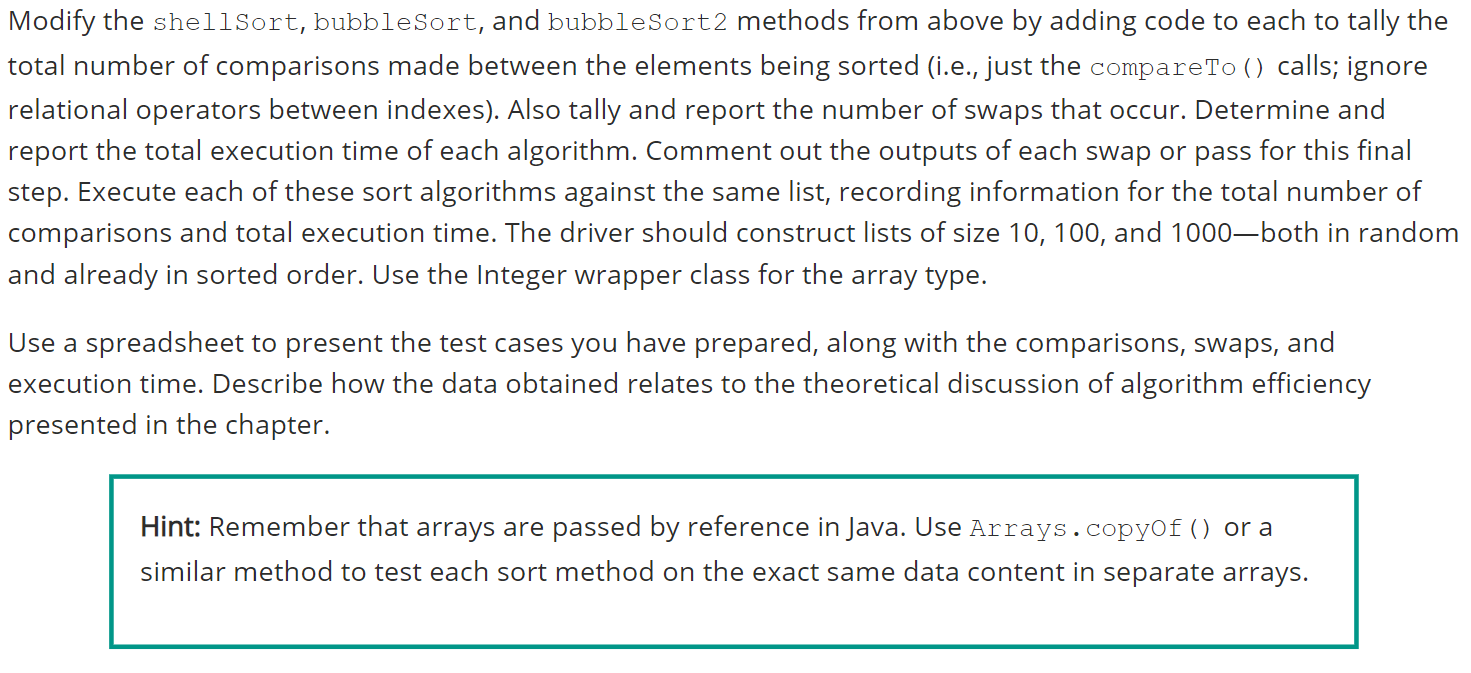 Modify the shellSort, bubbleSort, and bubbleSort2 methods from above by adding code to each to tally the total number of comparisons made between the elements being sorted (i.e., just the compareTo() calls; ignore relational operators between indexes). Also tally and report the number of swaps that occur. Determine and report the total execution time of each algorithm. Comment out the outputs of each swap or pass for this final step. Execute each of these sort algorithms against the same list, recording information for the total number of comparisons and total execution time. The driver should construct lists of size 10, 100, and 1000—both in random and already in sorted order. Use the Integer wrapper class for the array type.

Use a spreadsheet to present the test cases you have prepared, along with the comparisons, swaps, and execution time. Describe how the data obtained relates to the theoretical discussion of algorithm efficiency presented in the chapter.

Hint: Remember that arrays are passed by reference in Java. Use Arrays.copyOf() or a similar method to test each sort method on the exact same data content in separate arrays.